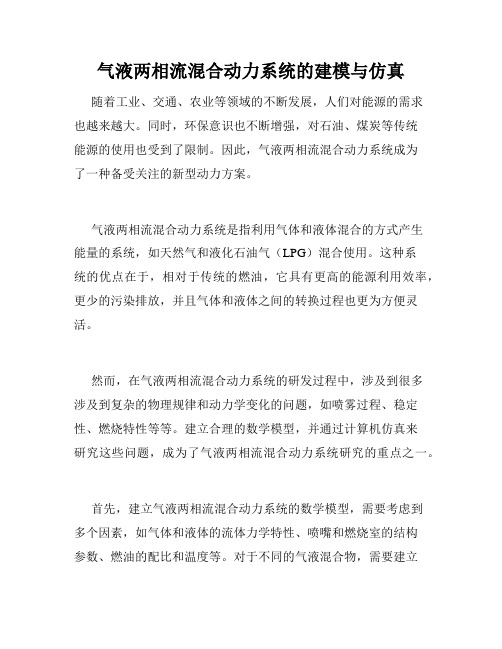 气液两相流混合动力系统的建模与仿真

随着工业、交通、农业等领域的不断发展，人们对能源的需求也越来越大。同时，环保意识也不断增强，对石油、煤炭等传统能源的使用也受到了限制。因此，气液两相流混合动力系统成为了一种备受关注的新型动力方案。

气液两相流混合动力系统是指利用气体和液体混合的方式产生能量的系统，如天然气和液化石油气（LPG）混合使用。这种系统的优点在于，相对于传统的燃油，它具有更高的能源利用效率，更少的污染排放，并且气体和液体之间的转换过程也更为方便灵活。

然而，在气液两相流混合动力系统的研发过程中，涉及到很多涉及到复杂的物理规律和动力学变化的问题，如喷雾过程、稳定性、燃烧特性等等。建立合理的数学模型，并通过计算机仿真来研究这些问题，成为了气液两相流混合动力系统研究的重点之一。

首先，建立气液两相流混合动力系统的数学模型，需要考虑到多个因素，如气体和液体的流体力学特性、喷嘴和燃烧室的结构参数、燃油的配比和温度等。对于不同的气液混合物，需要建立